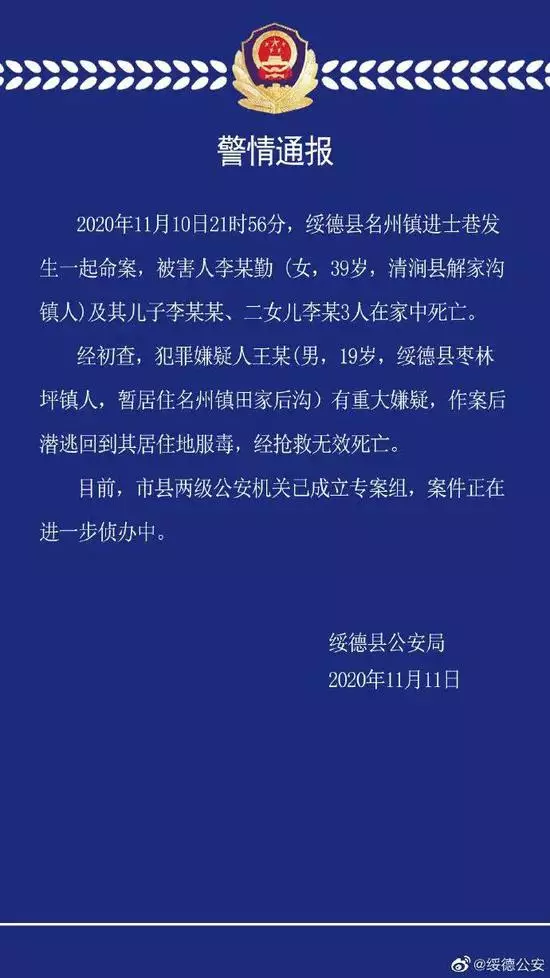 警情通报

2020年11月10日21时56分，绥德县名州镇进士巷发生一起命案，被害人李某勤（女，39岁，清涧县解家沟镇人）及其儿子李某某、二女儿李某3人在家中死亡。

经初查，犯罪嫌疑人王某(男，19岁，绥德县枣林坪镇人，暂居住名州镇田家后沟）有重大嫌疑，作案后潜逃回到其居住地服毒，经抢救无效死亡。

目前，市县两级公安机关已成立专案组，案件正在进一步侦办中。

绥德县公安局
2020年11月11日

@绥德公安